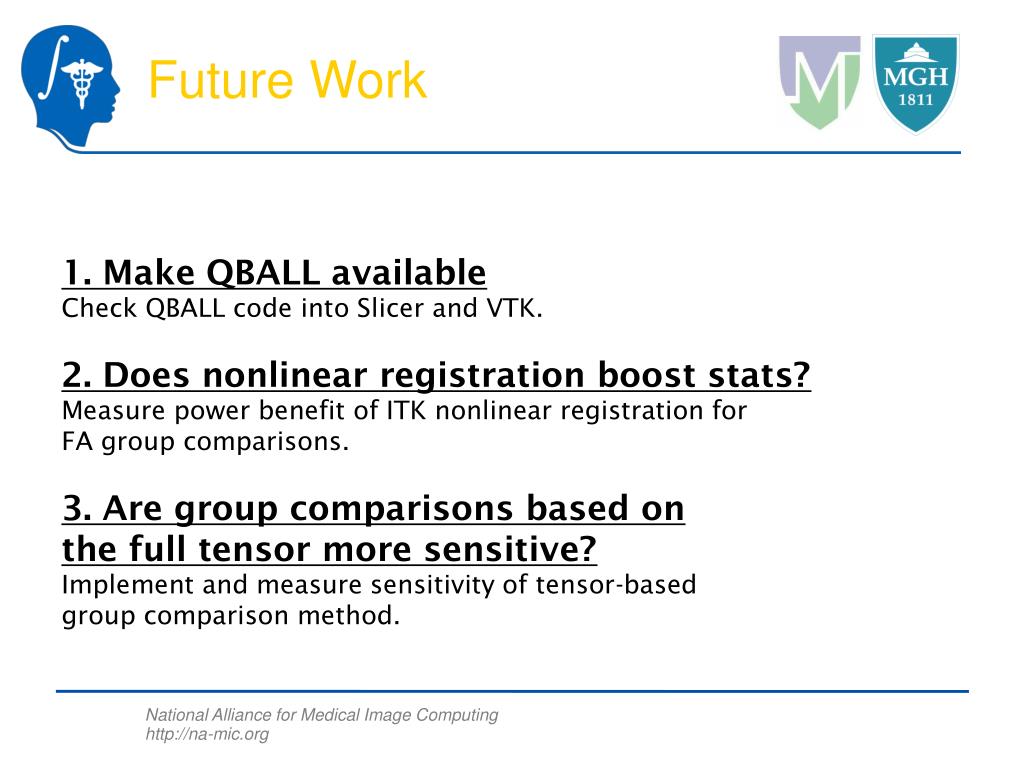 Future Work

MGH
1811

1. Make QBALL available
Check QBALL code into Slicer and VTK.

2. Does nonlinear registration boost stats?
Measure power benefit of ITK nonlinear registration for FA group comparisons.

3. Are group comparisons based on the full tensor more sensitive?
Implement and measure sensitivity of tensor-based group comparison method.

National Alliance for Medical Image Computing
http://na-mic.org